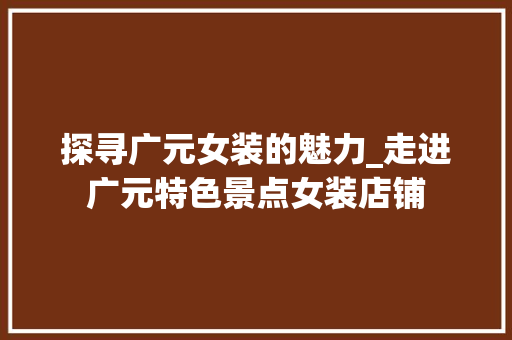 探寻广元女装的魅力_走进广元特色景点女装店铺